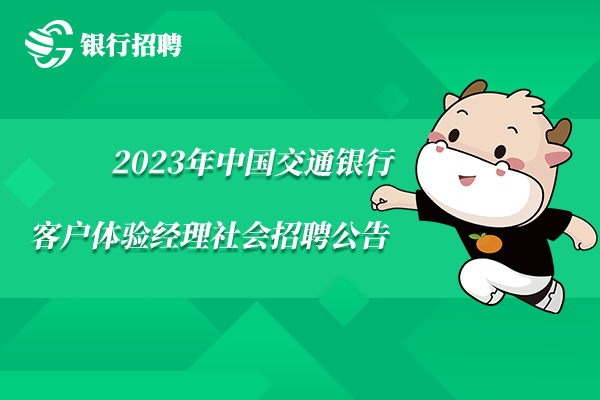 银行招聘

2023年中国交通银行

客户体验经理社会招聘公告